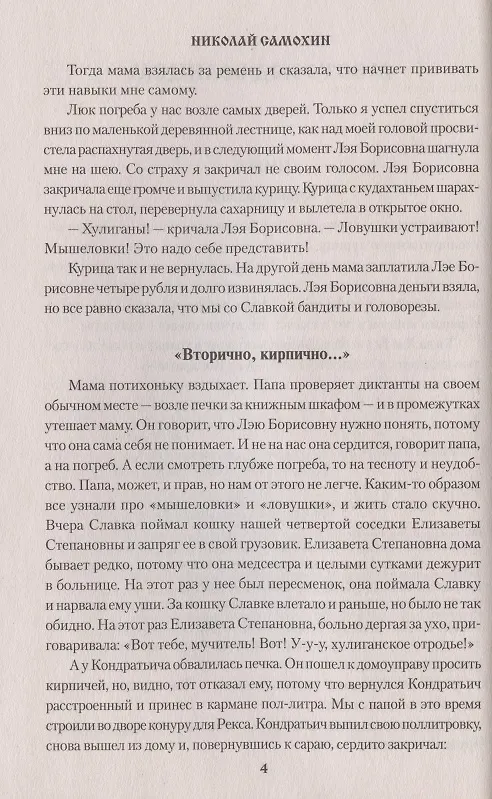 НИКОЛАЙ САМОХИН

Тогда мама взялась за ремень и сказала, что начнет прививать эти навыки мне самому.

Люк погреба у нас возле самых дверей. Только я успел спуститься вниз по маленькой деревянной лестнице, как над моей головой просвистела распахнутая дверь, и в следующий момент Лэя Борисовна шагнула мне на шею. Со страху я закричал не своим голосом. Лэя Борисовна закричала еще громче и выпустила курицу. Курица с кудахтаньем шарахнулась на стол, перевернула сахарницу и вылетела в открытое окно.

— Хулиганы! — кричала Лэя Борисовна. — Ловушки устраивают! Мышеловки! Это надо себе представить!

Курица так и не вернулась. На другой день мама заплатила Лэе Борисовне четыре рубля и долго извинялась. Лэя Борисовна деньги взяла, но все равно сказала, что мы со Славкой бандиты и головорезы.

«Вторично, кирпично...»

Мама потихоньку вздыхает. Папа проверяет диктанты на своем обычном месте — возле печки за книжным шкафом — и в промежутках утешает маму. Он говорит, что Лэю Борисовну нужно понять, потому что она сама себя не понимает. И не на нас она сердится, говорит папа, а на погреб. А если смотреть глубже погреба, то на тесноту и неудобство. Папа, может, и прав, но нам от этого не легче. Каким-то образом все узнали про «мышеловки» и «ловушки», и жить стало скучно. Вчера Славка поймал кошку нашей четвертой соседки Елизаветы Степановны и запряг ее в свой грузовик. Елизавета Степановна дома бывает редко, потому что она медсестра и целыми сутками дежурит в больнице. На этот раз у нее был пересменок, она поймала Славку и нарвала ему уши. За кошку Славке влетало и раньше, но было не так обидно. На этот раз Елизавета Степановна, больно дергая за ухо, приговаривала: «Вот тебе, мучитель! Вот! У-у-у, хулиганское отродье!»

А у Кондратьича обвалилась печка. Он пошел к домоуправу просить кирпичей, но, видно, тот отказал ему, потому что вернулся Кондратьич расстроенный и принес в кармане пол-литра. Мы с папой в это время строили во дворе конуру для Рекса. Кондратьич выпил свою поллитровку, снова вышел из дому и, повернувшись к сараю, сердито закричал:

4